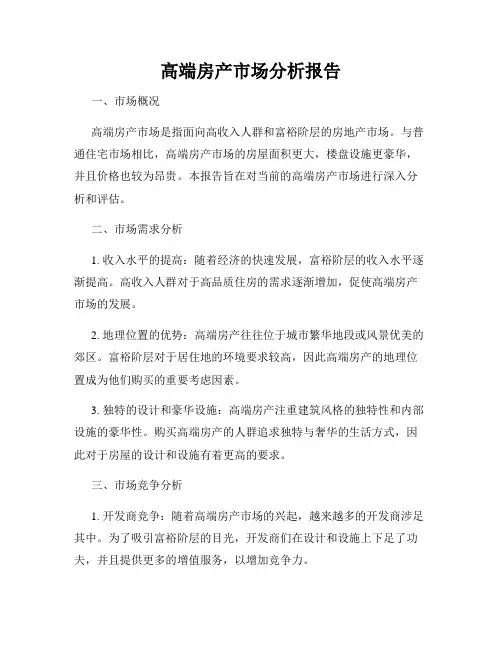 高端房产市场分析报告

一、市场概况

高端房产市场是指面向高收入人群和富裕阶层的房地产市场。与普通住宅市场相比，高端房产市场的房屋面积更大，楼盘设施更豪华，并且价格也较为昂贵。本报告旨在对当前的高端房产市场进行深入分析和评估。

二、市场需求分析

1. 收入水平的提高：随着经济的快速发展，富裕阶层的收入水平逐渐提高。高收入人群对于高品质住房的需求逐渐增加，促使高端房产市场的发展。

2. 地理位置的优势：高端房产往往位于城市繁华地段或风景优美的郊区。富裕阶层对于居住地的环境要求较高，因此高端房产的地理位置成为他们购买的重要考虑因素。

3. 独特的设计和豪华设施：高端房产注重建筑风格的独特性和内部设施的豪华性。购买高端房产的人群追求独特与奢华的生活方式，因此对于房屋的设计和设施有着更高的要求。

三、市场竞争分析

1. 开发商竞争：随着高端房产市场的兴起，越来越多的开发商涉足其中。为了吸引富裕阶层的目光，开发商们在设计和设施上下足了功夫，并且提供更多的增值服务，以增加竞争力。